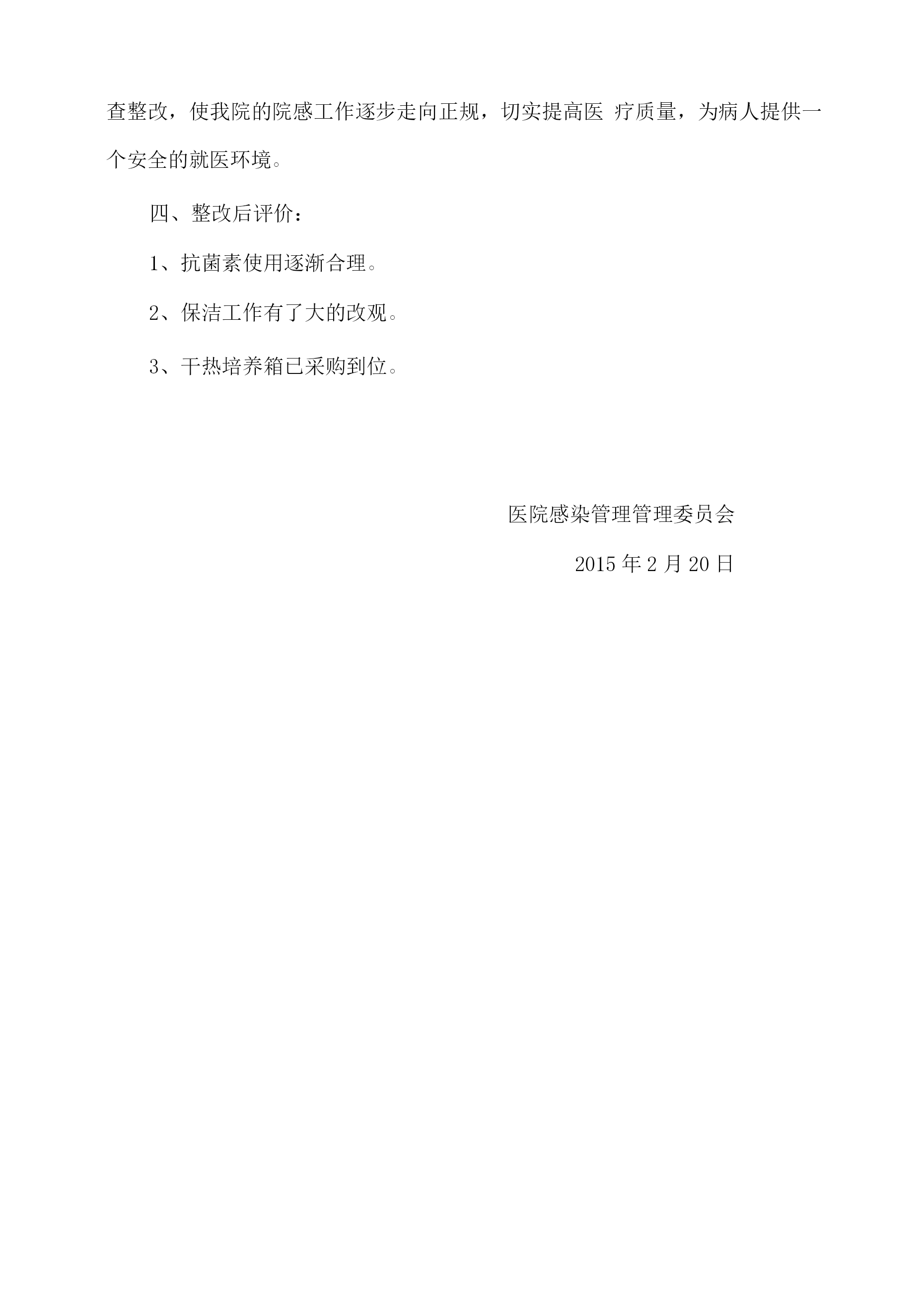 查整改，使我院的院感工作逐步走向正规，切实提高医 疗质量，为病人提供一个安全的就医环境。

四、整改后评价：

1、抗菌素使用逐渐合理。

2、保洁工作有了大的改观。

3、干热培养箱已采购到位。

医院感染管理管理委员会

2015 年 2 月 20 日